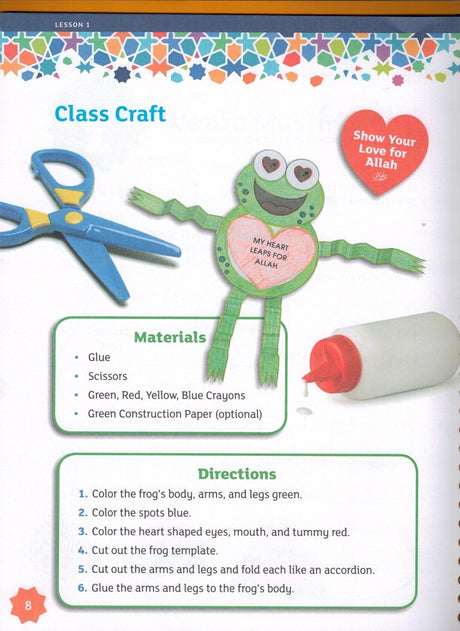 LESSON 1

Class Craft

Show Your Love for Allah

MY HEART LEAPS FOR ALLAH

Materials
• Glue
• Scissors
• Green, Red, Yellow, Blue Crayons
• Green Construction Paper (optional)

Directions
1. Color the frog's body, arms, and legs green.
2. Color the spots blue.
3. Color the heart shaped eyes, mouth, and tummy red.
4. Cut out the frog template.
5. Cut out the arms and legs and fold each like an accordion.
6. Glue the arms and legs to the frog's body.

8